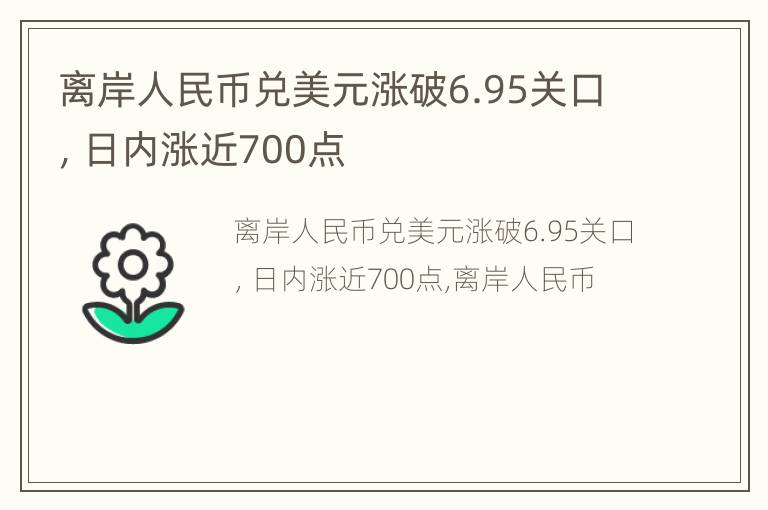 离岸人民币兑美元涨破6.95关口, 日内涨近700点

离岸人民币兑美元涨破6.95关口, 日内涨近700点,离岸人民币